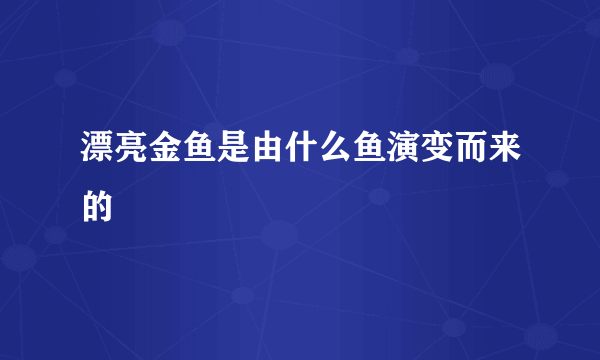 漂亮金鱼是由什么鱼演变而来的